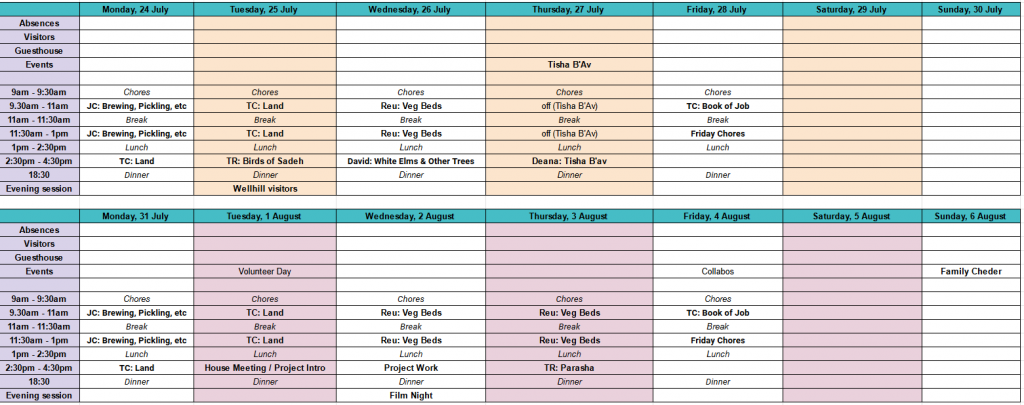 | | Monday, 24 July | Tuesday, 25 July | Wednesday, 26 July | Thursday, 27 July | Friday, 28 July | Saturday, 29 July | Sunday, 30 July |
|---|---|---|---|---|---|---|---|
| Absences | | | | | | | |
| Visitors | | | | | | | |
| Guesthouse | | | | | | | |
| Events | | | | Tisha B'Av | | | |
| | | | | | | | |
| 9am - 9:30am | Chores | Chores | Chores | Chores | Chores | | |
| 9.30am - 11am | JC: Brewing, Pickling, etc | TC: Land | Reu: Veg Beds | off (Tisha B'Av) | TC: Book of Job | | |
| 11am - 11:30am | Break | Break | Break | Break | Break | | |
| 11:30am - 1pm | JC: Brewing, Pickling, etc | TC: Land | Reu: Veg Beds | off (Tisha B'Av) | Friday Chores | | |
| 1pm - 2:30pm | Lunch | Lunch | Lunch | Lunch | Lunch | | |
| 2:30pm - 4:30pm | TC: Land | TR: Birds of Sadeh | David: White Elms & Other Trees | Deana: Tisha B'av | | | |
| 18:30 | Dinner | Dinner | Dinner | Dinner | Dinner | | |
| Evening session | | Wellhill visitors | | | | | |

| | Monday, 31 July | Tuesday, 1 August | Wednesday, 2 August | Thursday, 3 August | Friday, 4 August | Saturday, 5 August | Sunday, 6 August |
|---|---|---|---|---|---|---|---|
| Absences | | | | | | | |
| Visitors | | | | | | | |
| Guesthouse | | | | | | | |
| Events | | Volunteer Day | | | Collabos | | Family Cheder |
| | | | | | | | |
| 9am - 9:30am | Chores | Chores | Chores | Chores | Chores | | |
| 9.30am - 11am | JC: Brewing, Pickling, etc | TC: Land | Reu: Veg Beds | Reu: Veg Beds | TC: Book of Job | | |
| 11am - 11:30am | Break | Break | Break | Break | Break | | |
| 11:30am - 1pm | JC: Brewing, Pickling, etc | TC: Land | Reu: Veg Beds | Reu: Veg Beds | Friday Chores | | |
| 1pm - 2:30pm | Lunch | Lunch | Lunch | Lunch | Lunch | | |
| 2:30pm - 4:30pm | TC: Land | House Meeting / Project Intro | Project Work | TR: Parasha | | | |
| 18:30 | Dinner | Dinner | Dinner | Dinner | Dinner | | |
| Evening session | | | Film Night | | | | |